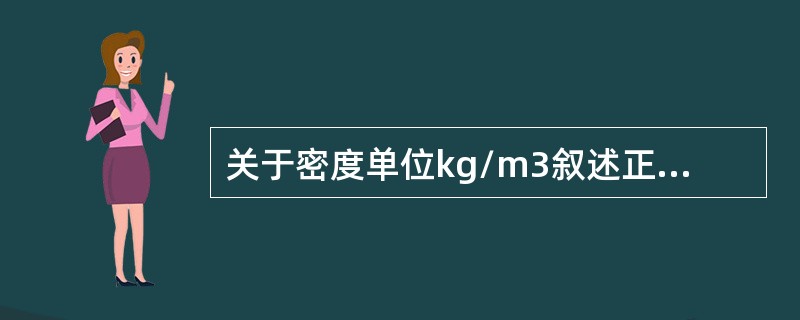 关于密度单位kg/m3叙述正...